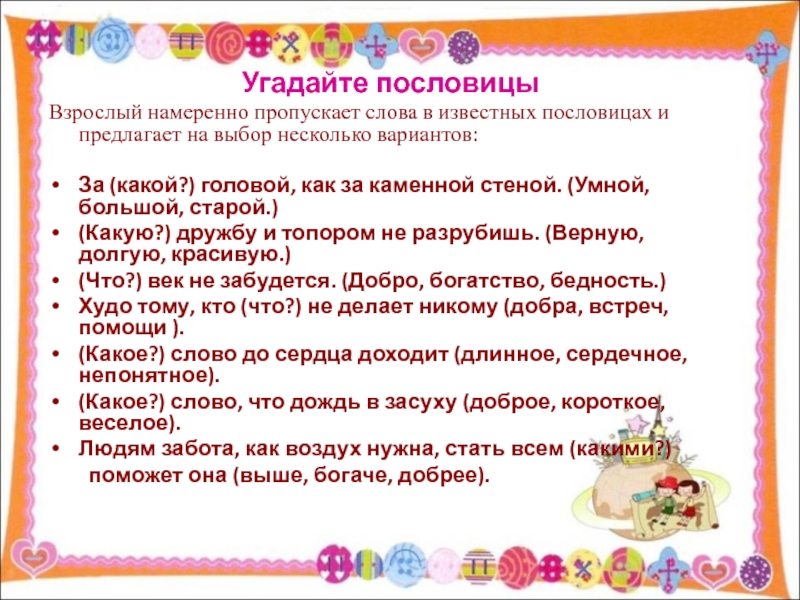 Угадайте пословицы

Взрослый намеренно пропускает слова в известных пословицах и предлагает на выбор несколько вариантов:

• За (какой?) головой, как за каменной стеной. (Умной, большой, старой.)
• (Какую?) дружбу и топором не разрубишь. (Верную, долгую, красивую.)
• (Что?) век не забудется. (Добро, богатство, бедность.)
• Худо тому, кто (что?) не делает никому (добра, встреч, помощи ).
• (Какое?) слово до сердца доходит (длинное, сердечное, непонятное).
• (Какое?) слово, что дождь в засуху (доброе, короткое, веселое).
• Людям забота, как воздух нужна, стать всем (какими?) поможет она (выше, богаче, добрее).